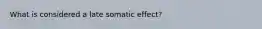 What is considered a late somatic effect?